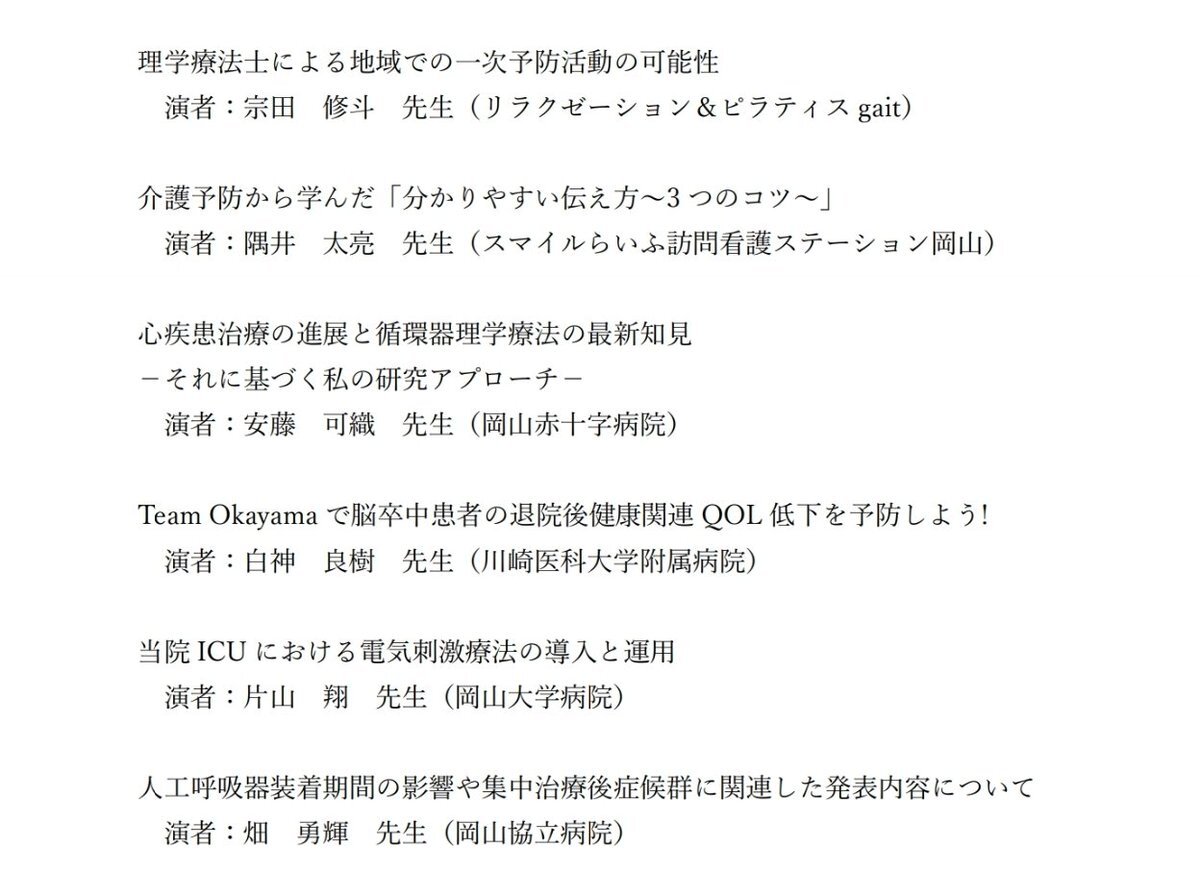 理学療法士による地域での一次予防活動の可能性
　演者：宗田　修斗　先生（リラクゼーション＆ピラティス gait）

介護予防から学んだ「分かりやすい伝え方～3 つのコツ～」
　演者：隅井　太亮　先生（スマイルらいふ訪問看護ステーション岡山）

心疾患治療の進展と循環器理学療法の最新知見
－それに基づく私の研究アプローチ－
　演者：安藤　可織　先生（岡山赤十字病院）

Team Okayama で脳卒中患者の退院後健康関連 QOL 低下を予防しよう!
　演者：白神　良樹　先生（川崎医科大学附属病院）

当院 ICU における電気刺激療法の導入と運用
　演者：片山　翔　先生（岡山大学病院）

人工呼吸器装着期間の影響や集中治療後症候群に関連した発表内容について
　演者：畑　勇輝　先生（岡山協立病院）